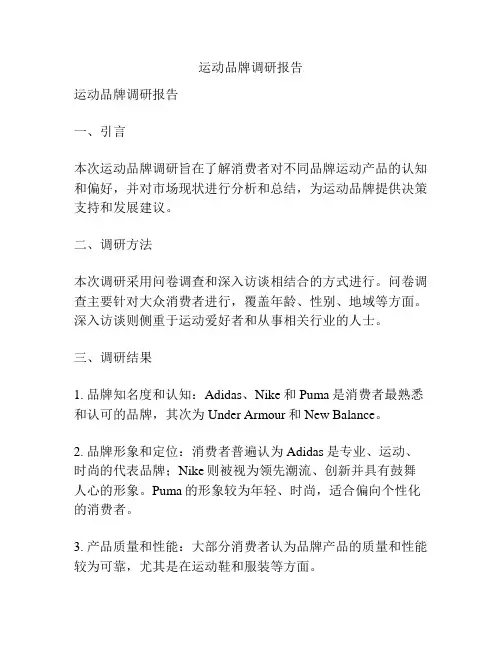 运动品牌调研报告

运动品牌调研报告

一、引言

本次运动品牌调研旨在了解消费者对不同品牌运动产品的认知和偏好，并对市场现状进行分析和总结，为运动品牌提供决策支持和发展建议。

二、调研方法

本次调研采用问卷调查和深入访谈相结合的方式进行。问卷调查主要针对大众消费者进行，覆盖年龄、性别、地域等方面。深入访谈则侧重于运动爱好者和从事相关行业的人士。

三、调研结果

1. 品牌知名度和认知：Adidas、Nike 和 Puma 是消费者最熟悉和认可的品牌，其次为 Under Armour 和 New Balance。

2. 品牌形象和定位：消费者普遍认为 Adidas 是专业、运动、时尚的代表品牌；Nike 则被视为领先潮流、创新并具有鼓舞人心的形象。Puma 的形象较为年轻、时尚，适合偏向个性化的消费者。

3. 产品质量和性能：大部分消费者认为品牌产品的质量和性能较为可靠，尤其是在运动鞋和服装等方面。